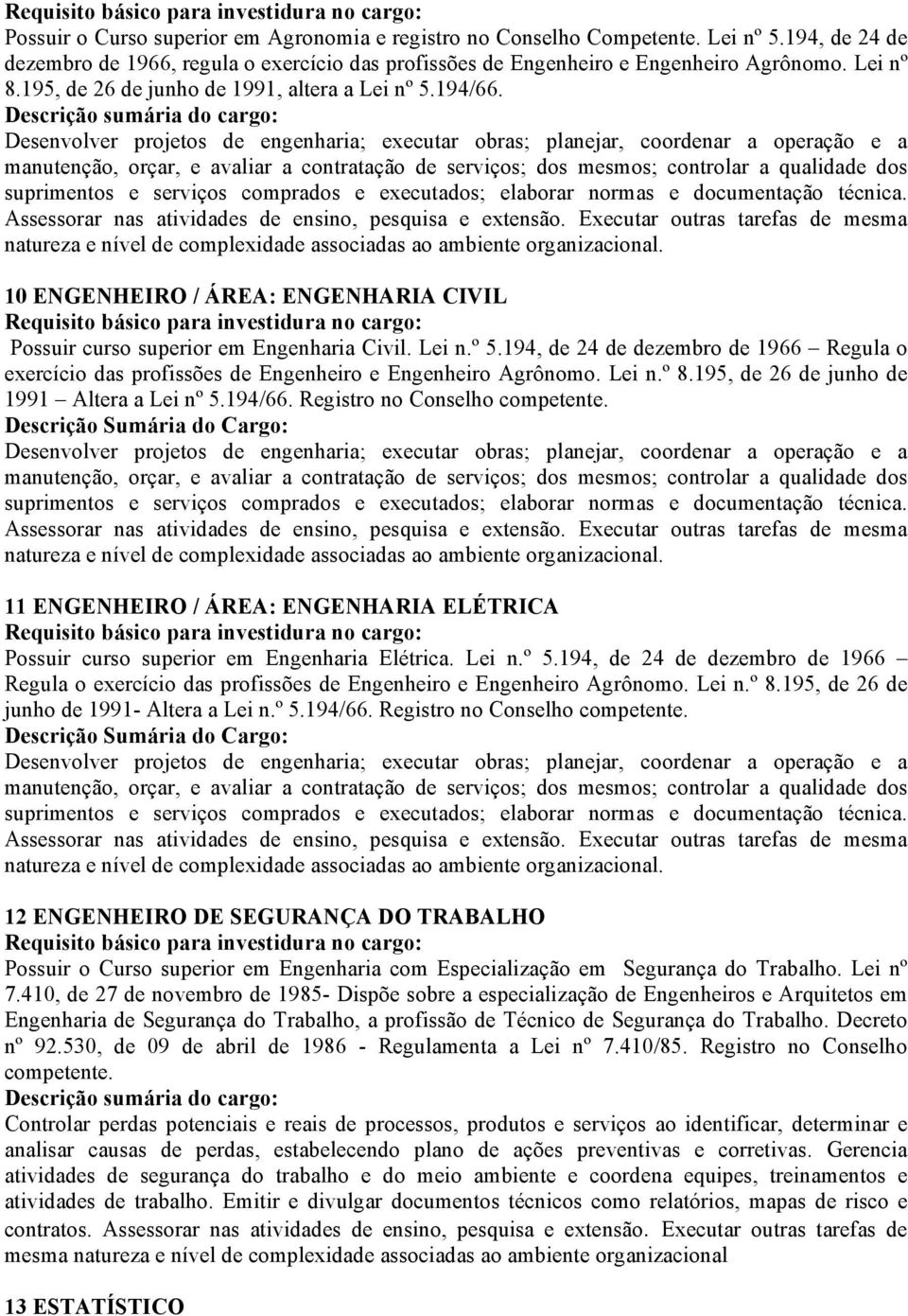 Requisito básico para investidura no cargo:
Possuir o Curso superior em Agronomia e registro no Conselho Competente. Lei nº 5.194, de 24 de dezembro de 1966, regula o exercício das profissões de Engenheiro e Engenheiro Agrônomo. Lei nº 8.195, de 26 de junho de 1991, altera a Lei nº 5.194/66.
Descrição sumária do cargo:
Desenvolver projetos de engenharia; executar obras; planejar, coordenar a operação e a manutenção, orçar, e avaliar a contratação de serviços; dos mesmos; controlar a qualidade dos suprimentos e serviços comprados e executados; elaborar normas e documentação técnica. Assessorar nas atividades de ensino, pesquisa e extensão. Executar outras tarefas de mesma natureza e nível de complexidade associadas ao ambiente organizacional.

10 ENGENHEIRO / ÁREA: ENGENHARIA CIVIL
Requisito básico para investidura no cargo:
Possuir curso superior em Engenharia Civil. Lei n.º 5.194, de 24 de dezembro de 1966 – Regula o exercício das profissões de Engenheiro e Engenheiro Agrônomo. Lei n.º 8.195, de 26 de junho de 1991 – Altera a Lei nº 5.194/66. Registro no Conselho competente.
Descrição Sumária do Cargo:
Desenvolver projetos de engenharia; executar obras; planejar, coordenar a operação e a manutenção, orçar, e avaliar a contratação de serviços; dos mesmos; controlar a qualidade dos suprimentos e serviços comprados e executados; elaborar normas e documentação técnica. Assessorar nas atividades de ensino, pesquisa e extensão. Executar outras tarefas de mesma natureza e nível de complexidade associadas ao ambiente organizacional.

11 ENGENHEIRO / ÁREA: ENGENHARIA ELÉTRICA
Requisito básico para investidura no cargo:
Possuir curso superior em Engenharia Elétrica. Lei n.º 5.194, de 24 de dezembro de 1966 – Regula o exercício das profissões de Engenheiro e Engenheiro Agrônomo. Lei n.º 8.195, de 26 de junho de 1991- Altera a Lei n.º 5.194/66. Registro no Conselho competente.
Descrição Sumária do Cargo:
Desenvolver projetos de engenharia; executar obras; planejar, coordenar a operação e a manutenção, orçar, e avaliar a contratação de serviços; dos mesmos; controlar a qualidade dos suprimentos e serviços comprados e executados; elaborar normas e documentação técnica. Assessorar nas atividades de ensino, pesquisa e extensão. Executar outras tarefas de mesma natureza e nível de complexidade associadas ao ambiente organizacional.

12 ENGENHEIRO DE SEGURANÇA DO TRABALHO
Requisito básico para investidura no cargo:
Possuir o Curso superior em Engenharia com Especialização em Segurança do Trabalho. Lei nº 7.410, de 27 de novembro de 1985- Dispõe sobre a especialização de Engenheiros e Arquitetos em Engenharia de Segurança do Trabalho, a profissão de Técnico de Segurança do Trabalho. Decreto nº 92.530, de 09 de abril de 1986 - Regulamenta a Lei nº 7.410/85. Registro no Conselho competente.
Descrição sumária do cargo:
Controlar perdas potenciais e reais de processos, produtos e serviços ao identificar, determinar e analisar causas de perdas, estabelecendo plano de ações preventivas e corretivas. Gerencia atividades de segurança do trabalho e do meio ambiente e coordena equipes, treinamentos e atividades de trabalho. Emitir e divulgar documentos técnicos como relatórios, mapas de risco e contratos. Assessorar nas atividades de ensino, pesquisa e extensão. Executar outras tarefas de mesma natureza e nível de complexidade associadas ao ambiente organizacional

13 ESTATÍSTICO